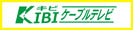 キビ KIBI ケーブルテレビ